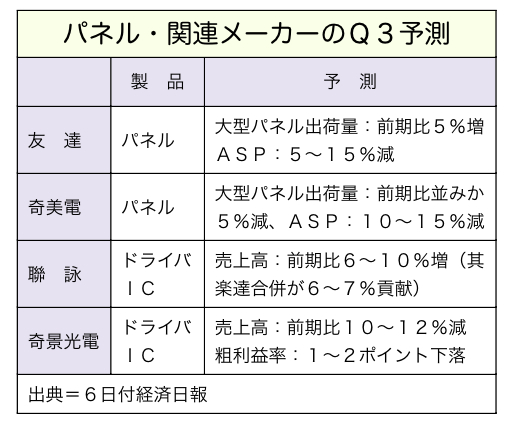 パネル・関連メーカーのＱ３予測

|  | 製　品 | 予　測 |
|---|---|---|
| 友　達 | パネル | 大型パネル出荷量：前期比５％増　ＡＳＰ：５〜１５％減 |
| 奇美電 | パネル | 大型パネル出荷量：前期比並みか５％減、ＡＳＰ：１０〜１５％減 |
| 聯　詠 | ドライバＩＣ | 売上高：前期比６〜１０％増（其楽達合併が６〜７％貢献） |
| 奇景光電 | ドライバＩＣ | 売上高：前期比１０〜１２％減　粗利益率：１〜２ポイント下落 |

出典＝６日付経済日報